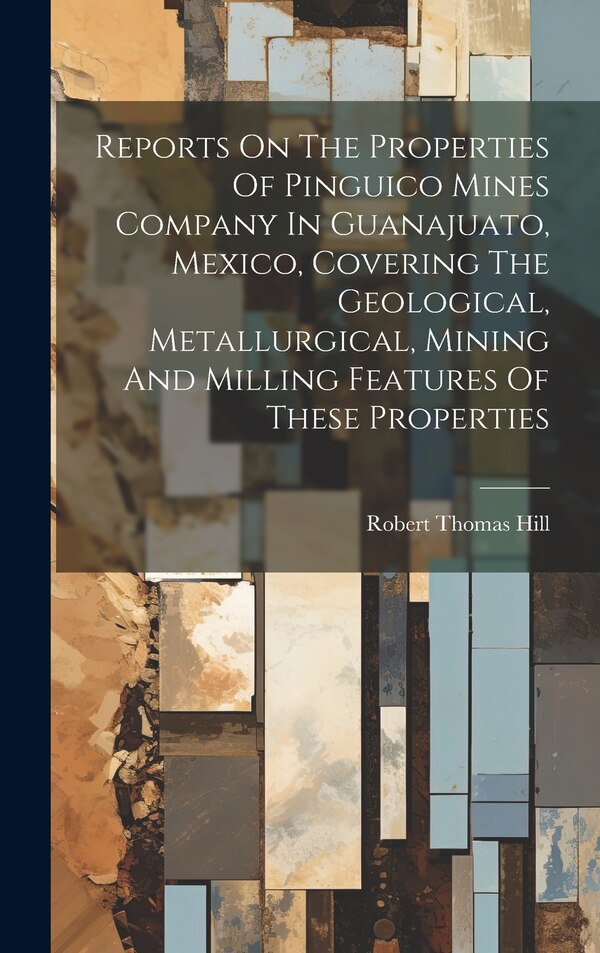 Reports On The Properties Of Pinguico Mines Company In Guanajuato, Mexico, Covering The Geological, Metallurgical, Mining And Milling Features Of These Properties

Robert Thomas Hill